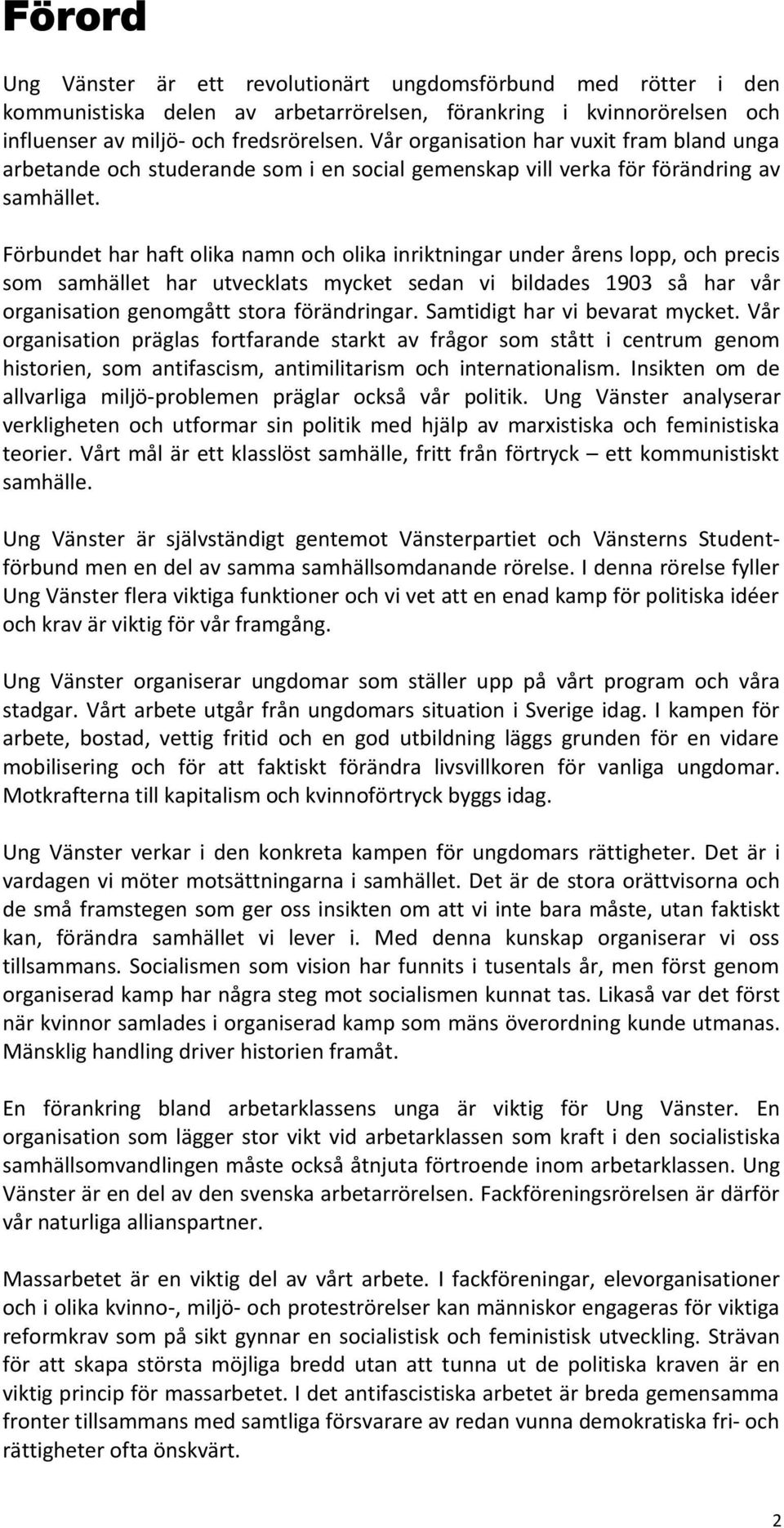 Förord

Ung Vänster är ett revolutionärt ungdomsförbund med rötter i den kommunistiska delen av arbetarrörelsen, förankring i kvinnorörelsen och influenser av miljö- och fredsrörelsen. Vår organisation har vuxit fram bland unga arbetande och studerande som i en social gemenskap vill verka för förändring av samhället.

Förbundet har haft olika namn och olika inriktningar under årens lopp, och precis som samhället har utvecklats mycket sedan vi bildades 1903 så har vår organisation genomgått stora förändringar. Samtidigt har vi bevarat mycket. Vår organisation präglas fortfarande starkt av frågor som stått i centrum genom historien, som antifascism, antimilitarism och internationalism. Insikten om de allvarliga miljö-problemen präglar också vår politik. Ung Vänster analyserar verkligheten och utformar sin politik med hjälp av marxistiska och feministiska teorier. Vårt mål är ett klasslöst samhälle, fritt från förtryck – ett kommunistiskt samhälle.

Ung Vänster är självständigt gentemot Vänsterpartiet och Vänsterns Studentförbund men en del av samma samhällsomdanande rörelse. I denna rörelse fyller Ung Vänster flera viktiga funktioner och vi vet att en enad kamp för politiska idéer och krav är viktig för vår framgång.

Ung Vänster organiserar ungdomar som ställer upp på vårt program och våra stadgar. Vårt arbete utgår från ungdomars situation i Sverige idag. I kampen för arbete, bostad, vettig fritid och en god utbildning läggs grunden för en vidare mobilisering och för att faktiskt förändra livsvillkoren för vanliga ungdomar. Motkrafterna till kapitalism och kvinnoförtryck byggs idag.

Ung Vänster verkar i den konkreta kampen för ungdomars rättigheter. Det är i vardagen vi möter motsättningarna i samhället. Det är de stora orättvisorna och de små framstegen som ger oss insikten om att vi inte bara måste, utan faktiskt kan, förändra samhället vi lever i. Med denna kunskap organiserar vi oss tillsammans. Socialismen som vision har funnits i tusentals år, men först genom organiserad kamp har några steg mot socialismen kunnat tas. Likaså var det först när kvinnor samlades i organiserad kamp som mäns överordning kunde utmanas. Mänsklig handling driver historien framåt.

En förankring bland arbetarklassens unga är viktig för Ung Vänster. En organisation som lägger stor vikt vid arbetarklassen som kraft i den socialistiska samhällsomvandlingen måste också åtnjuta förtroende inom arbetarklassen. Ung Vänster är en del av den svenska arbetarrörelsen. Fackföreningsrörelsen är därför vår naturliga allianspartner.

Massarbetet är en viktig del av vårt arbete. I fackföreningar, elevorganisationer och i olika kvinno-, miljö- och proteströrelser kan människor engageras för viktiga reformkrav som på sikt gynnar en socialistisk och feministisk utveckling. Strävan för att skapa största möjliga bredd utan att tunna ut de politiska kraven är en viktig princip för massarbetet. I det antifascistiska arbetet är breda gemensamma fronter tillsammans med samtliga försvarare av redan vunna demokratiska fri- och rättigheter ofta önskvärt.

2